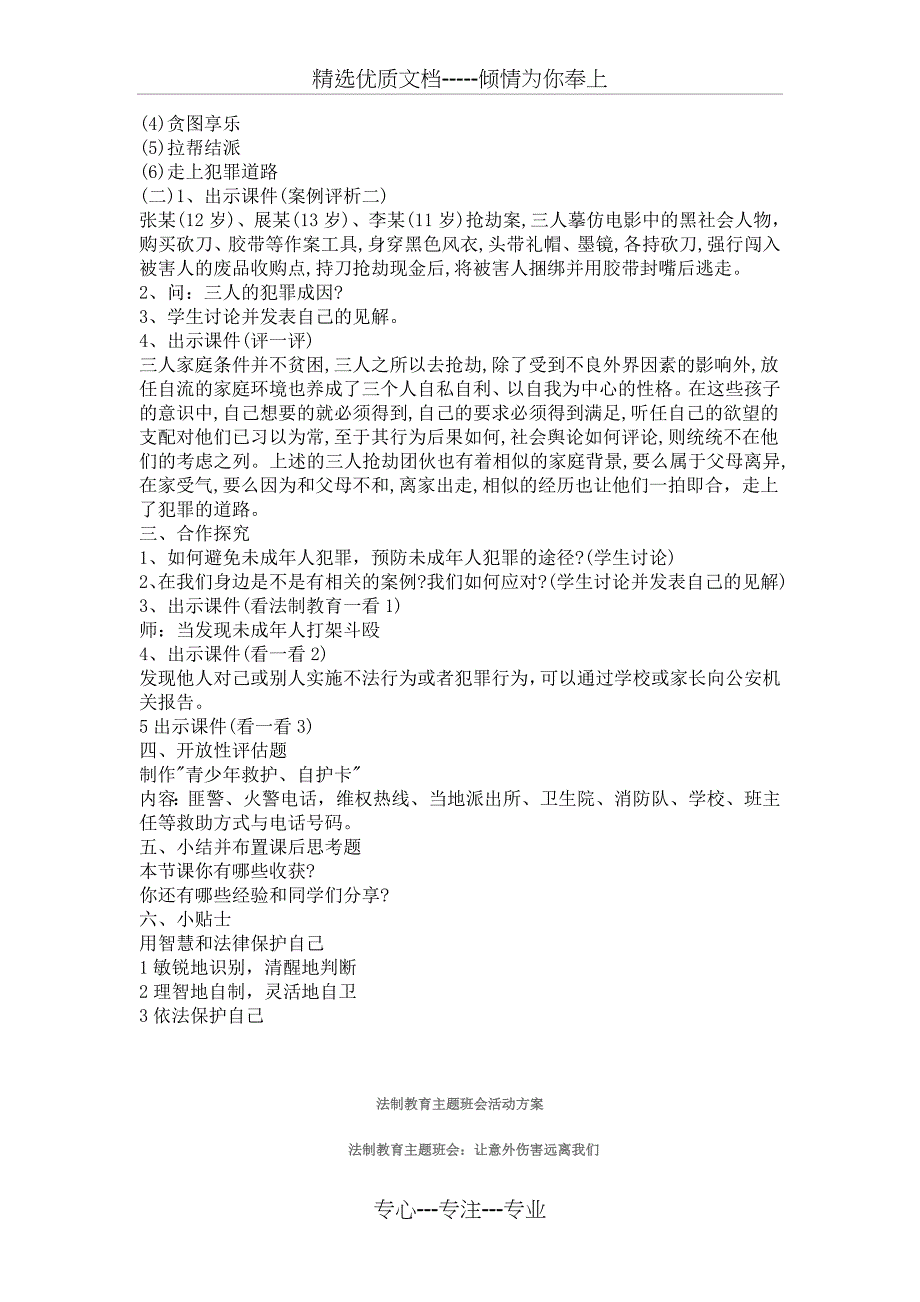 精选优质文档-----倾情为你奉上

(4)贪图享乐
(5)拉帮结派
(6)走上犯罪道路
(二)1、出示课件(案例评析二)
张某(12岁)、展某(13岁)、李某(11岁)抢劫案,三人摹仿电影中的黑社会人物,购买砍刀、胶带等作案工具,身穿黑色风衣,头带礼帽、墨镜,各持砍刀,强行闯入被害人的废品收购点,持刀抢劫现金后,将被害人捆绑并用胶带封嘴后逃走。
2、问:三人的犯罪成因?
3、学生讨论并发表自己的见解。
4、出示课件(评一评)
三人家庭条件并不贫困,三人之所以去抢劫,除了受到不良外界因素的影响外,放任自流的家庭环境也养成了三个人自私自利、以自我为中心的性格。在这些孩子的意识中,自己想要的就必须得到,自己的要求必须得到满足,听任自己的欲望的支配对他们已习以为常,至于其行为后果如何,社会舆论如何评论,则统统不在他们的考虑之列。上述的三人抢劫团伙也有着相似的家庭背景,要么属于父母离异,在家受气,要么因为和父母不和,离家出走,相似的经历也让他们一拍即合,走上了犯罪的道路。
三、合作探究
1、如何避免未成年人犯罪,预防未成年人犯罪的途径?(学生讨论)
2、在我们身边是不是有相关的案例?我们如何应对?(学生讨论并发表自己的见解)
3、出示课件(看法制教育一看1)
师:当发现未成年人打架斗殴
4、出示课件(看一看2)
发现他人对己或别人实施不法行为或者犯罪行为,可以通过学校或家长向公安机关报告。
5出示课件(看一看3)
四、开放性评估题
制作"青少年救护、自护卡"
内容:匪警、火警电话,维权热线、当地派出所、卫生院、消防队、学校、班主任等救助方式与电话号码。
五、小结并布置课后思考题
本节课你有哪些收获?
你还有哪些经验和同学们分享?
六、小贴士
用智慧和法律保护自己
1敏锐地识别,清醒地判断
2理智地自制,灵活地自卫
3依法保护自己

法制教育主题班会活动方案

法制教育主题班会:让意外伤害远离我们

专心---专注---专业